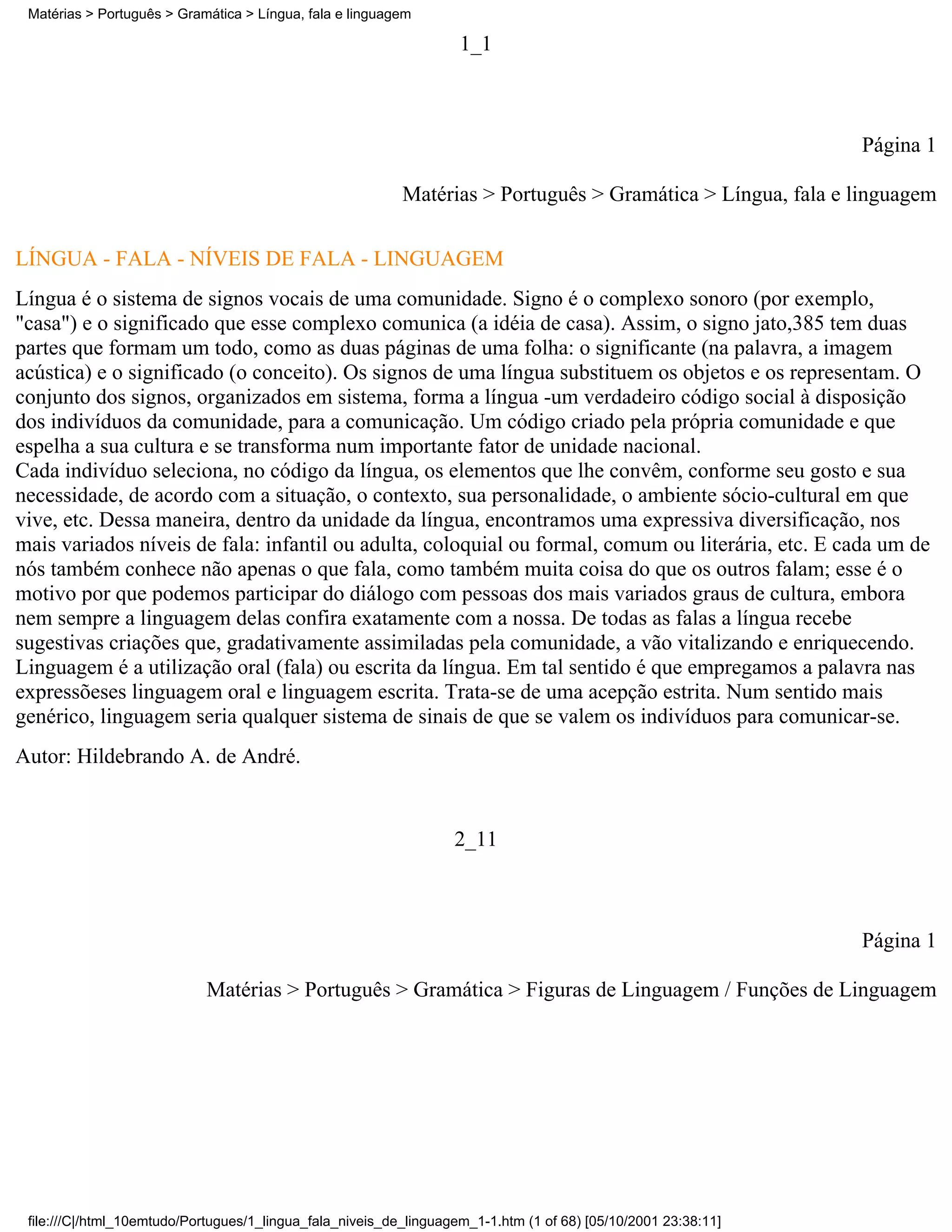 Matérias > Português > Gramática > Língua, fala e linguagem

1_1

Página 1

Matérias > Português > Gramática > Língua, fala e linguagem

LÍNGUA - FALA - NÍVEIS DE FALA - LINGUAGEM

Língua é o sistema de signos vocais de uma comunidade. Signo é o complexo sonoro (por exemplo, "casa") e o significado que esse complexo comunica (a idéia de casa). Assim, o signo jato,385 tem duas partes que formam um todo, como as duas páginas de uma folha: o significante (na palavra, a imagem acústica) e o significado (o conceito). Os signos de uma língua substituem os objetos e os representam. O conjunto dos signos, organizados em sistema, forma a língua -um verdadeiro código social à disposição dos indivíduos da comunidade, para a comunicação. Um código criado pela própria comunidade e que espelha a sua cultura e se transforma num importante fator de unidade nacional.
Cada indivíduo seleciona, no código da língua, os elementos que lhe convêm, conforme seu gosto e sua necessidade, de acordo com a situação, o contexto, sua personalidade, o ambiente sócio-cultural em que vive, etc. Dessa maneira, dentro da unidade da língua, encontramos uma expressiva diversificação, nos mais variados níveis de fala: infantil ou adulta, coloquial ou formal, comum ou literária, etc. E cada um de nós também conhece não apenas o que fala, como também muita coisa do que os outros falam; esse é o motivo por que podemos participar do diálogo com pessoas dos mais variados graus de cultura, embora nem sempre a linguagem delas confira exatamente com a nossa. De todas as falas a língua recebe sugestivas criações que, gradativamente assimiladas pela comunidade, a vão vitalizando e enriquecendo.
Linguagem é a utilização oral (fala) ou escrita da língua. Em tal sentido é que empregamos a palavra nas expressõeses linguagem oral e linguagem escrita. Trata-se de uma acepção estrita. Num sentido mais genérico, linguagem seria qualquer sistema de sinais de que se valem os indivíduos para comunicar-se.

Autor: Hildebrando A. de André.

2_11

Página 1

Matérias > Português > Gramática > Figuras de Linguagem / Funções de Linguagem

file:///C|/html_10emtudo/Portugues/1_lingua_fala_niveis_de_linguagem_1-1.htm (1 of 68) [05/10/2001 23:38:11]